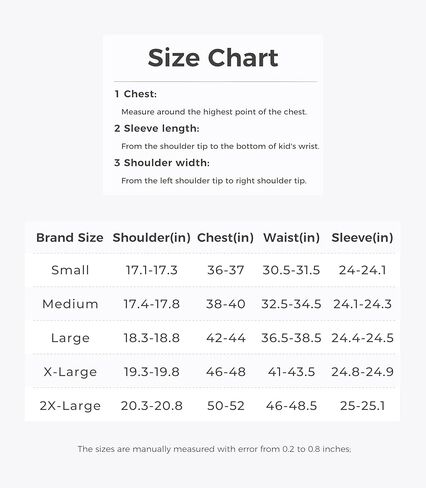 Size Chart

1 Chest:

Measure around the highest point of the chest.

2 Sleeve length:

From the shoulder tip to the bottom of kid's wrist.

3 Shoulder width:

From the left shoulder tip to right shoulder tip.

| Brand Size | Shoulder(in) | Chest(in) | Waist(in) | Sleeve(in) |
|---|---|---|---|---|
| Small | 17.1-17.3 | 36-37 | 30.5-31.5 | 24-24.1 |
| Medium | 17.4-17.8 | 38-40 | 32.5-34.5 | 24.1-24.3 |
| Large | 18.3-18.8 | 42-44 | 36.5-38.5 | 24.4-24.5 |
| X-Large | 19.3-19.8 | 46-48 | 41-43.5 | 24.8-24.9 |
| 2X-Large | 20.3-20.8 | 50-52 | 46-48.5 | 25-25.1 |

The sizes are manually measured with error from 0.2 to 0.8 inches;